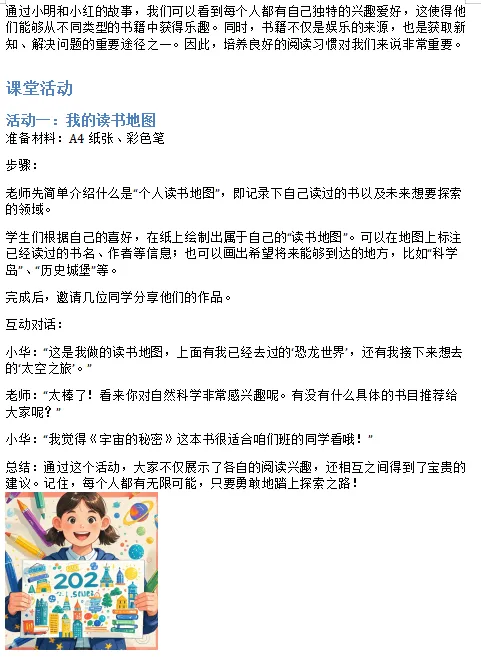 通过小明和小红的故事，我们可以看到每个人都有自己独特的兴趣爱好，这使得他们能够从不同类型的书籍中获得乐趣。同时，书籍不仅是娱乐的来源，也是获取新知、解决问题的重要途径之一。因此，培养良好的阅读习惯对我们来说非常重要。

课堂活动

活动一：我的读书地图
准备材料：A4纸张、彩色笔

步骤：

老师先简单介绍什么是“个人读书地图”，即记录下自己读过的书以及未来想要探索的领域。

学生们根据自己的喜好，在纸上绘制出属于自己的“读书地图”。可以在地图上标注已经读过的书名、作者等信息；也可以画出希望将来能够到达的地方，比如“科学岛”、“历史城堡”等。

完成后，邀请几位同学分享他们的作品。

互动对话：

小华：“这是我做的读书地图，上面有我已经去过的‘恐龙世界’，还有我接下来想去的‘太空之旅’。”

老师：“太棒了！看来你对自然科学非常感兴趣呢。有没有什么具体的书目推荐给大家呢？”

小华：“我觉得《宇宙的秘密》这本书很适合咱们班的同学看哦！”

总结：通过这个活动，大家不仅展示了各自的阅读兴趣，还相互之间得到了宝贵的建议。记住，每个人都有无限可能，只要勇敢地踏上探索之路！